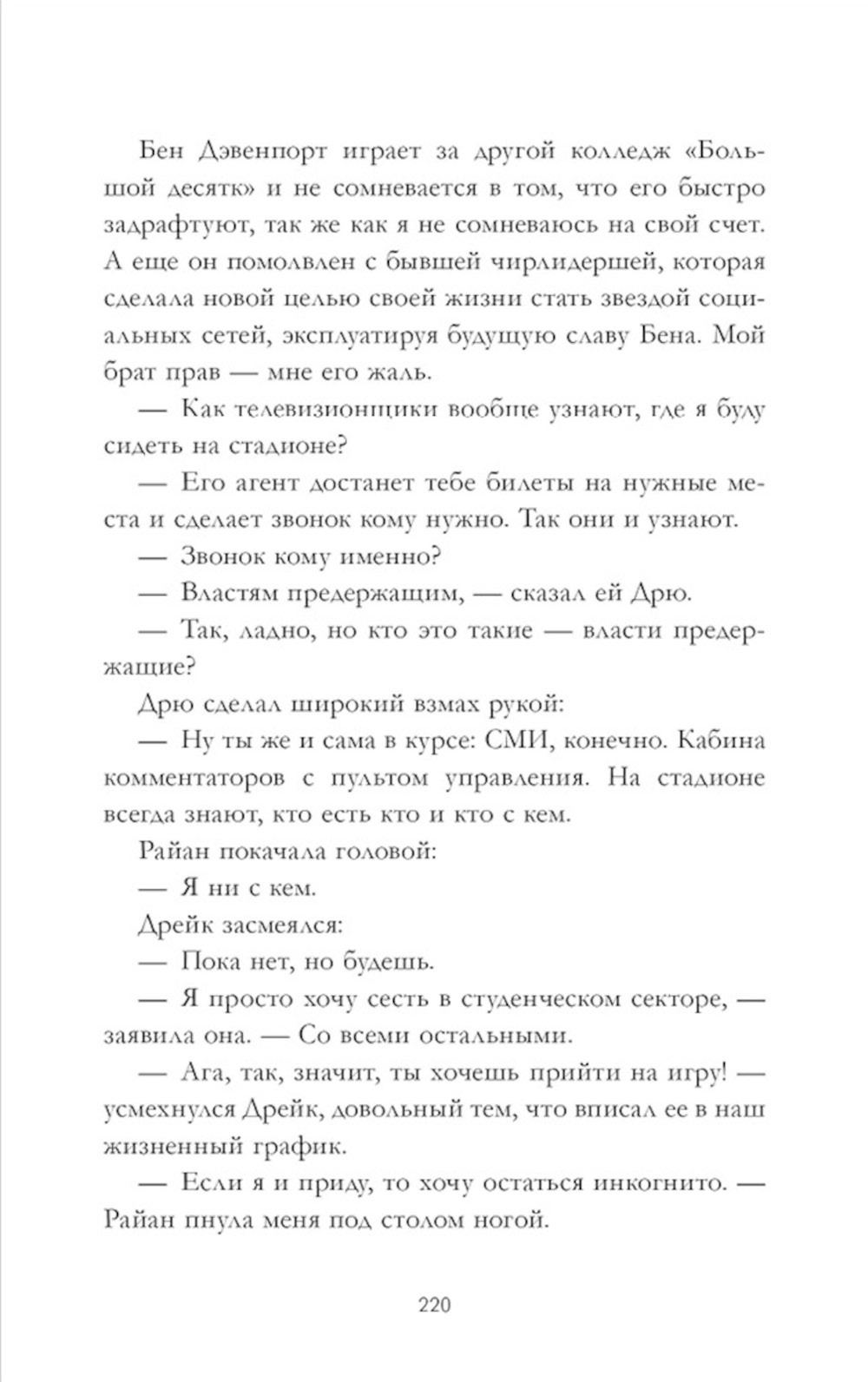 Бен Дэвенпорт играет за другой колледж «Большой десятк» и не сомневается в том, что его быстро задрафтуют, так же как я не сомневаюсь на свой счет. А еще он помолвлен с бывшей чирлидершей, которая сделала новой целью своей жизни стать звездой социальных сетей, эксплуатируя будущую славу Бена. Мой брат прав — мне его жаль.

— Как телевизионщики вообще узнают, где я буду сидеть на стадионе?

— Его агент достанет тебе билеты на нужные места и сделает звонок кому нужно. Так они и узнают.

— Звонок кому именно?

— Властям предержащим, — сказал ей Дрю.

— Так, ладно, но кто это такие — власти предержащие?

Дрю сделал широкий взмах рукой:

— Ну ты же и сама в курсе: СМИ, конечно. Кабина комментаторов с пультом управления. На стадионе всегда знают, кто есть кто и кто с кем.

Райан покачала головой:

— Я ни с кем.

Дрейк засмеялся:

— Пока нет, но будешь.

— Я просто хочу сесть в студенческом секторе, — заявила она. — Со всеми остальными.

— Ага, так, значит, ты хочешь прийти на игру! — усмехнулся Дрейк, довольный тем, что вписал ее в наш жизненный график.

— Если я и приду, то хочу остаться инкогнито. — Райан пнула меня под столом ногой.

220